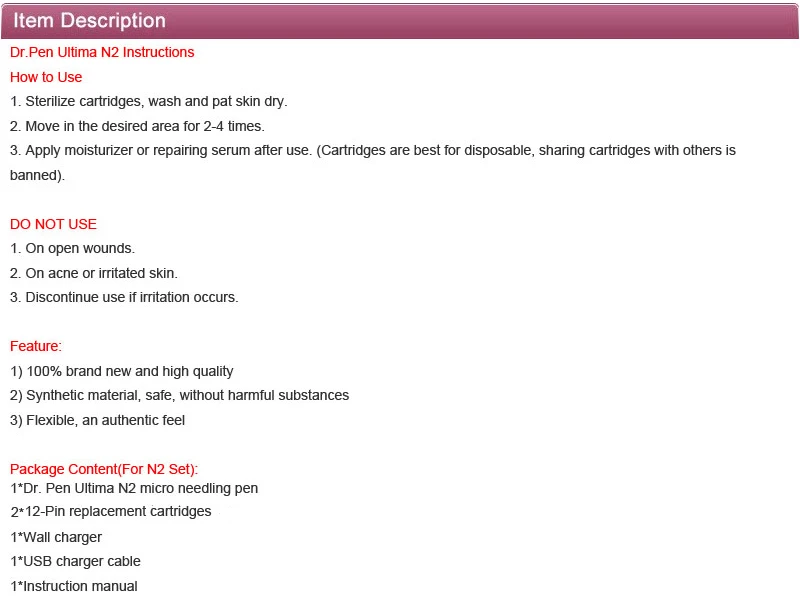 Item Description

Dr.Pen Ultima N2 Instructions

How to Use

1. Sterilize cartridges, wash and pat skin dry.

2. Move in the desired area for 2-4 times.

3. Apply moisturizer or repairing serum after use. (Cartridges are best for disposable, sharing cartridges with others is banned).

DO NOT USE

1. On open wounds.

2. On acne or irritated skin.

3. Discontinue use if irritation occurs.

Feature:

1) 100% brand new and high quality

2) Synthetic material, safe, without harmful substances

3) Flexible, an authentic feel

Package Content(For N2 Set):

1*Dr. Pen Ultima N2 micro needling pen

2*12-Pin replacement cartridges

1*Wall charger

1*USB charger cable

1*Instruction manual